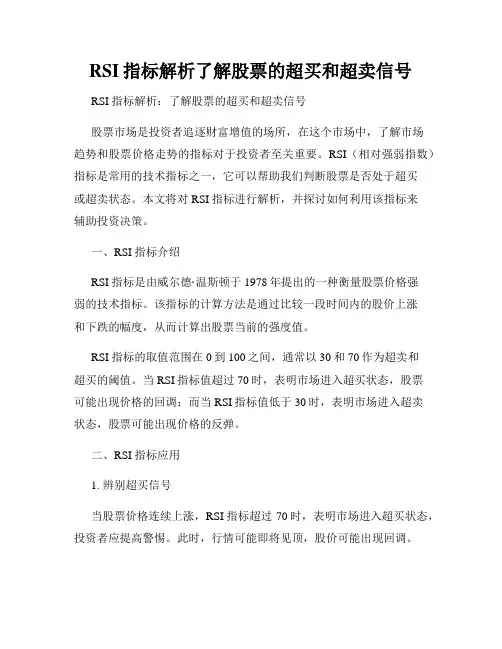 RSI指标解析了解股票的超买和超卖信号

RSI指标解析：了解股票的超买和超卖信号

股票市场是投资者追逐财富增值的场所，在这个市场中，了解市场趋势和股票价格走势的指标对于投资者至关重要。RSI（相对强弱指数）指标是常用的技术指标之一，它可以帮助我们判断股票是否处于超买或超卖状态。本文将对RSI指标进行解析，并探讨如何利用该指标来辅助投资决策。

一、RSI指标介绍

RSI指标是由威尔德·温斯顿于1978年提出的一种衡量股票价格强弱的技术指标。该指标的计算方法是通过比较一段时间内的股价上涨和下跌的幅度，从而计算出股票当前的强度值。

RSI指标的取值范围在0到100之间，通常以30和70作为超卖和超买的阈值。当RSI指标值超过70时，表明市场进入超买状态，股票可能出现价格的回调；而当RSI指标值低于30时，表明市场进入超卖状态，股票可能出现价格的反弹。

二、RSI指标应用

1.辨别超买信号

当股票价格连续上涨，RSI指标超过70时，表明市场进入超买状态，投资者应提高警惕。此时，行情可能即将见顶，股价可能出现回调。